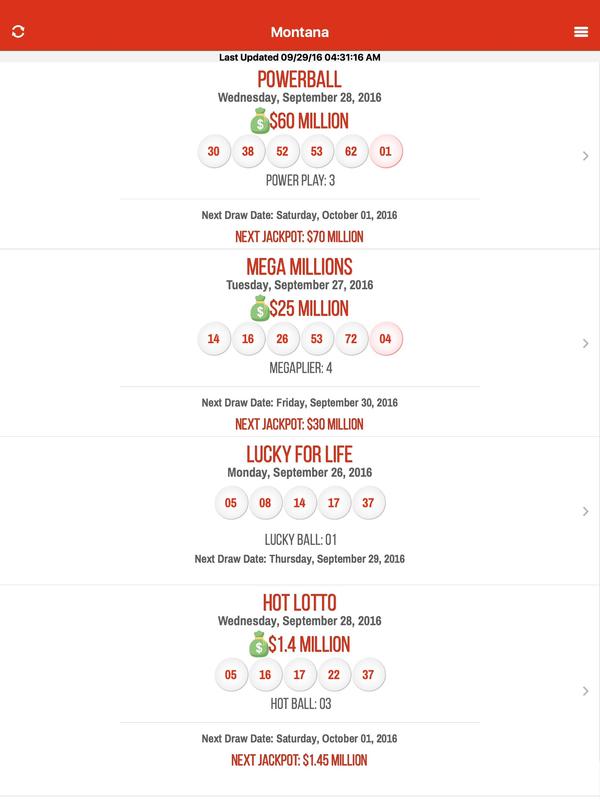 Montana

Last Updated 09/29/16 04:31:16 AM

POWERBALL
Wednesday, September 28, 2016
$60 MILLION
30 38 52 53 62 01
POWER PLAY: 3

Next Draw Date: Saturday, October 01, 2016
NEXT JACKPOT: $70 MILLION

MEGA MILLIONS
Tuesday, September 27, 2016
$25 MILLION
14 16 26 53 72 04
MEGAPLIER: 4

Next Draw Date: Friday, September 30, 2016
NEXT JACKPOT: $30 MILLION

LUCKY FOR LIFE
Monday, September 26, 2016
05 08 14 17 37
LUCKY BALL: 01
Next Draw Date: Thursday, September 29, 2016

HOT LOTTO
Wednesday, September 28, 2016
$1.4 MILLION
05 16 17 22 37
HOT BALL: 03

Next Draw Date: Saturday, October 01, 2016
NEXT JACKPOT: $1.45 MILLION